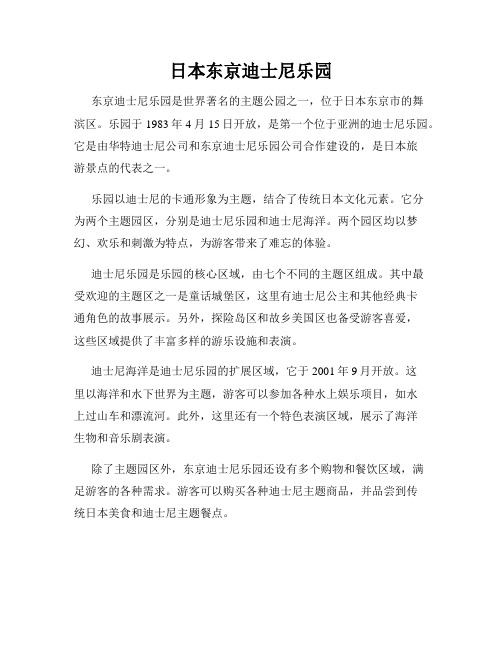 日本东京迪士尼乐园

东京迪士尼乐园是世界著名的主题公园之一，位于日本东京市的舞滨区。乐园于 1983 年 4 月 15 日开放，是第一个位于亚洲的迪士尼乐园。它是由华特迪士尼公司和东京迪士尼乐园公司合作建设的，是日本旅游景点的代表之一。

乐园以迪士尼的卡通形象为主题，结合了传统日本文化元素。它分为两个主题园区，分别是迪士尼乐园和迪士尼海洋。两个园区均以梦幻、欢乐和刺激为特点，为游客带来了难忘的体验。

迪士尼乐园是乐园的核心区域，由七个不同的主题区组成。其中最受欢迎的主题区之一是童话城堡区，这里有迪士尼公主和其他经典卡通角色的故事展示。另外，探险岛区和故乡美国区也备受游客喜爱，这些区域提供了丰富多样的游乐设施和表演。

迪士尼海洋是迪士尼乐园的扩展区域，它于 2001 年 9 月开放。这里以海洋和水下世界为主题，游客可以参加各种水上娱乐项目，如水上过山车和漂流河。此外，这里还有一个特色表演区域，展示了海洋生物和音乐剧表演。

除了主题园区外，东京迪士尼乐园还设有多个购物和餐饮区域，满足游客的各种需求。游客可以购买各种迪士尼主题商品，并品尝到传统日本美食和迪士尼主题餐点。